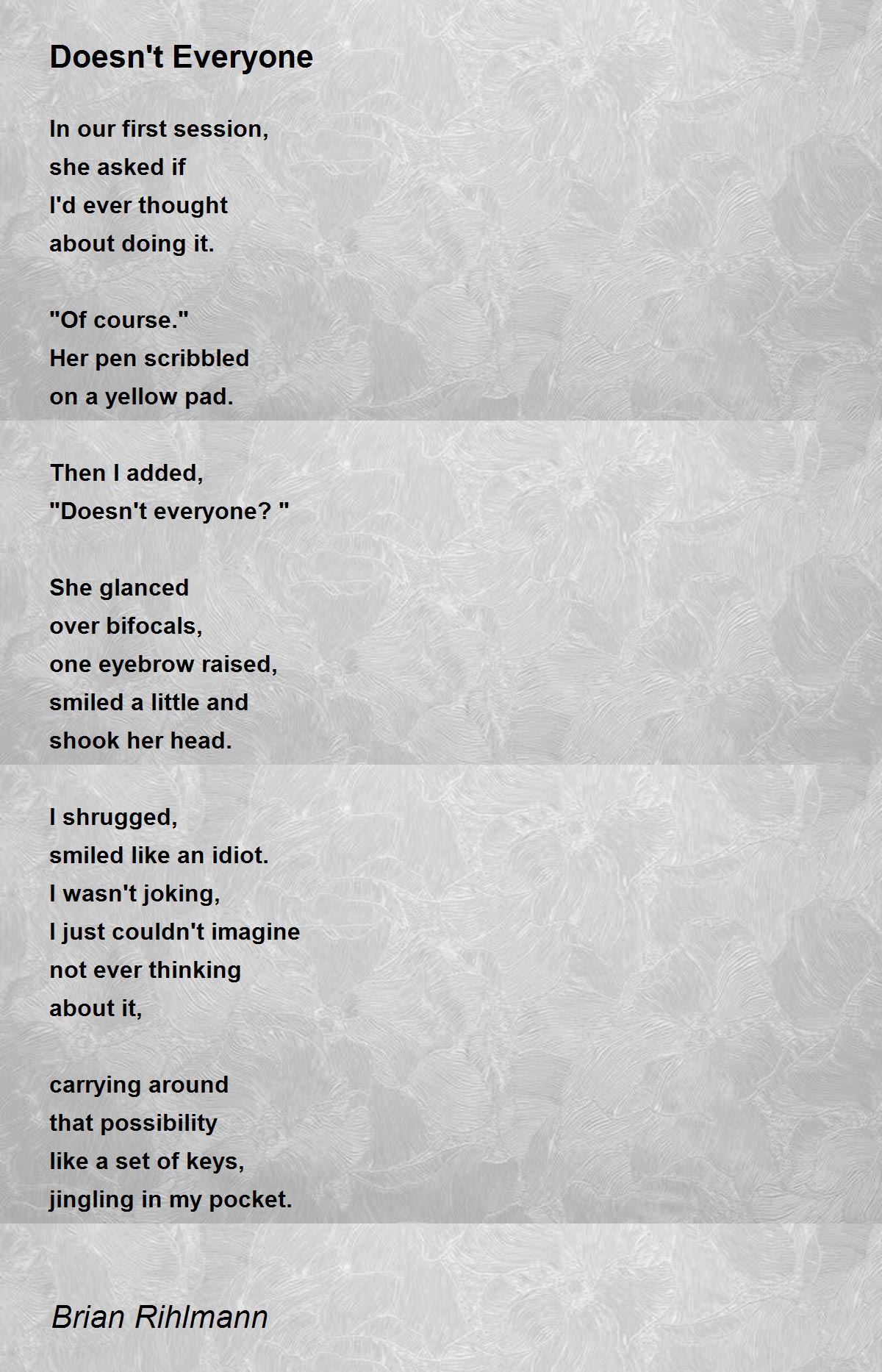 Doesn't Everyone

In our first session,
she asked if
I'd ever thought
about doing it.

"Of course."
Her pen scribbled
on a yellow pad.

Then I added,
"Doesn't everyone? "

She glanced
over bifocals,
one eyebrow raised,
smiled a little and
shook her head.

I shrugged,
smiled like an idiot.
I wasn't joking,
I just couldn't imagine
not ever thinking
about it,

carrying around
that possibility
like a set of keys,
jingling in my pocket.

Brian Rihlmann